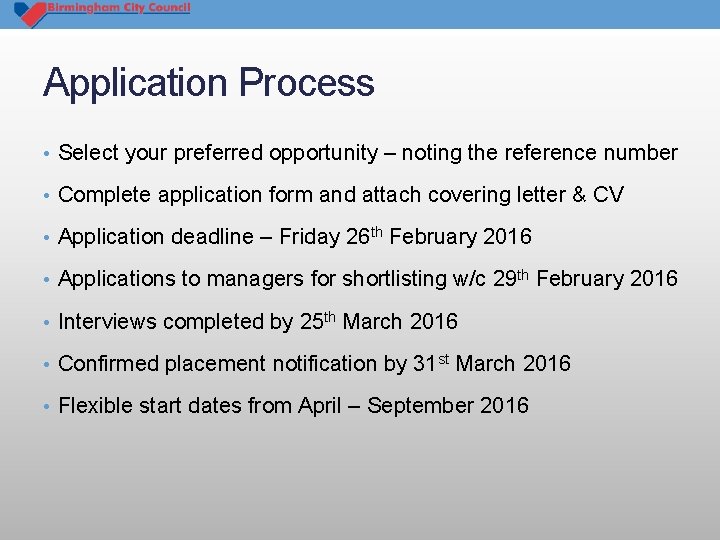 Birmingham City Council

Application Process

• Select your preferred opportunity – noting the reference number
• Complete application form and attach covering letter & CV
• Application deadline – Friday 26th February 2016
• Applications to managers for shortlisting w/c 29th February 2016
• Interviews completed by 25th March 2016
• Confirmed placement notification by 31st March 2016
• Flexible start dates from April – September 2016